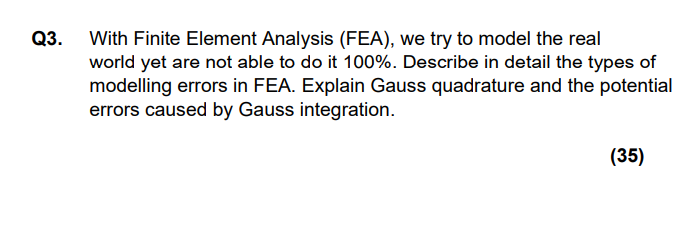 Q3. With Finite Element Analysis (FEA), we try to model the real world yet are not able to do it 100%. Describe in detail the types of modelling errors in FEA. Explain Gauss quadrature and the potential errors caused by Gauss integration.

(35)